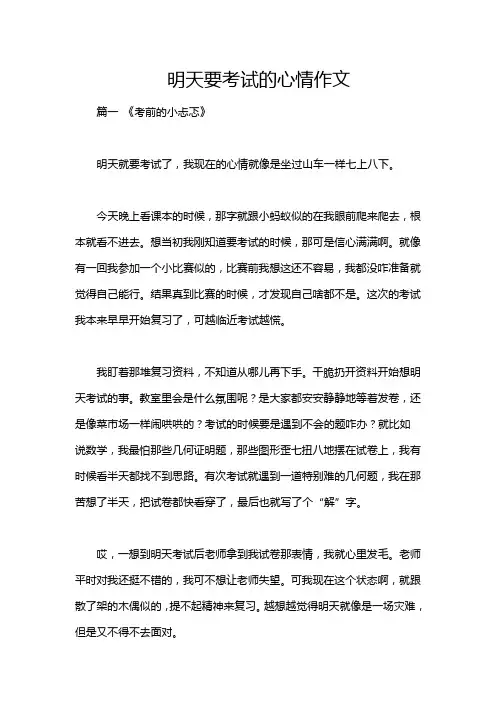 明天要考试的心情作文

篇一 《考前的小忐忑》

明天就要考试了，我现在的心情就像是坐过山车一样七上八下。

今天晚上看课本的时候，那字就跟小蚂蚁似的在我眼前爬来爬去，根本就看不进去。想当初我刚知道要考试的时候，那可是信心满满啊。就像有一回我参加一个小比赛似的，比赛前我想这还不容易，我都没咋准备就觉得自己能行。结果真到比赛的时候，才发现自己啥都不是。这次的考试我本来早早开始复习了，可越临近考试越慌。

我盯着那堆复习资料，不知道从哪儿再下手。干脆扔开资料开始想明天考试的事。教室里会是什么氛围呢？是大家都安安静静地等着发卷，还是像菜市场一样闹哄哄的？考试的时候要是遇到不会的题咋办？就比如说数学，我最怕那些几何证明题，那些图形歪七扭八地摆在试卷上，我有时候看半天都找不到思路。有次考试就遇到一道特别难的几何题，我在那苦想了半天，把试卷都快看穿了，最后也就写了个“解”字。

哎，一想到明天考试后老师拿到我试卷那表情，我就心里发毛。老师平时对我还挺不错的，我可不想让老师失望。可我现在这个状态啊，就跟散了架的木偶似的，提不起精神来复习。越想越觉得明天就像是一场灾难，但是又不得不去面对。